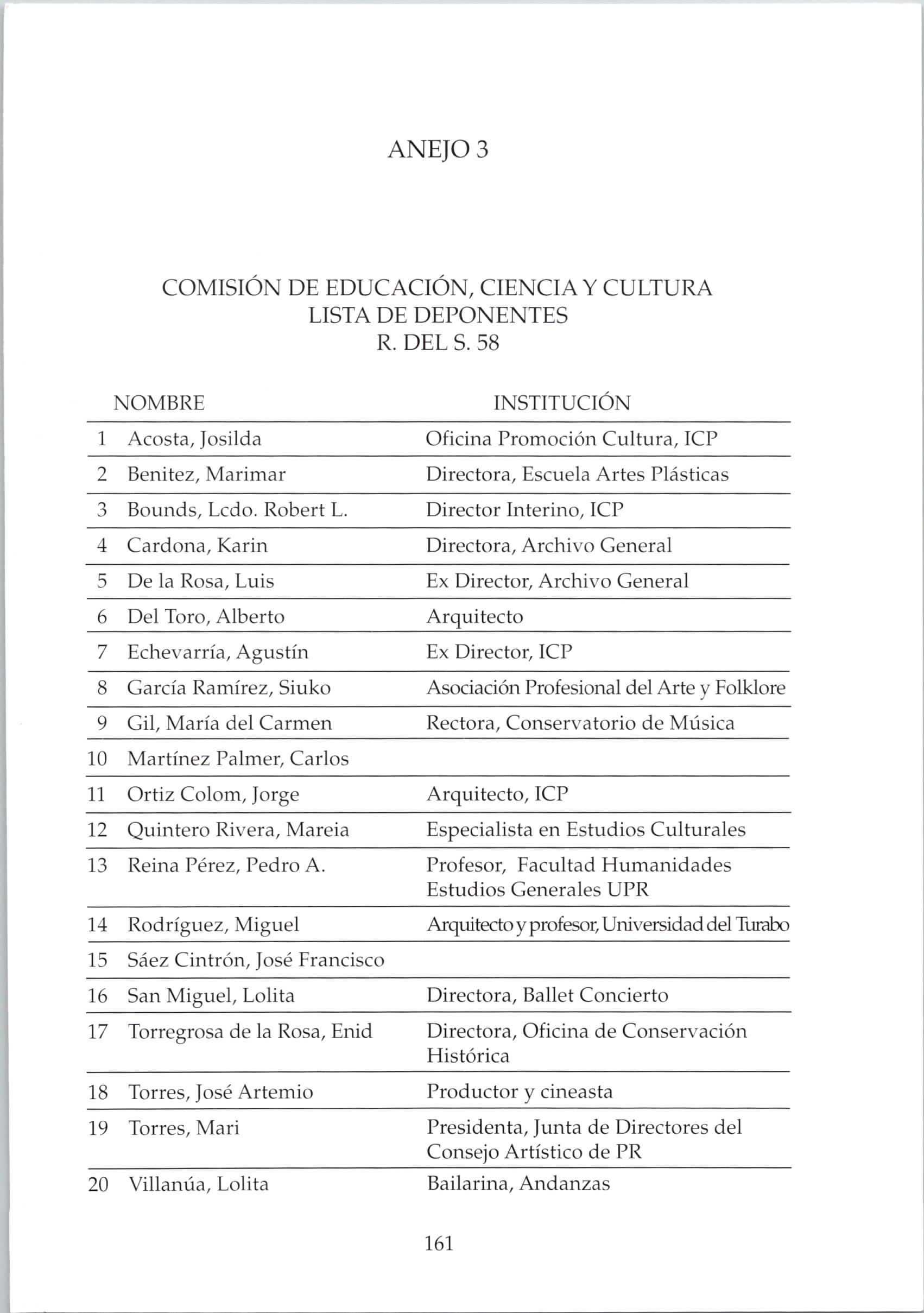 ANEJO 3

COMISIÓN DE EDUCACIÓN, CIENCIA Y CULTURA
LISTA DE DEPONENTES
R. DEL S. 58

| | NOMBRE | INSTITUCIÓN |
|---|---|---|
| 1 | Acosta, Josilda | Oficina Promoción Cultura, ICP |
| 2 | Benitez, Marimar | Directora, Escuela Artes Plásticas |
| 3 | Bounds, Lcdo. Robert L. | Director Interino, ICP |
| 4 | Cardona, Karin | Directora, Archivo General |
| 5 | De la Rosa, Luis | Ex Director, Archivo General |
| 6 | Del Toro, Alberto | Arquitecto |
| 7 | Echevarría, Agustín | Ex Director, ICP |
| 8 | García Ramírez, Siuko | Asociación Profesional del Arte y Folklore |
| 9 | Gil, María del Carmen | Rectora, Conservatorio de Música |
| 10 | Martínez Palmer, Carlos | |
| 11 | Ortiz Colom, Jorge | Arquitecto, ICP |
| 12 | Quintero Rivera, Mareia | Especialista en Estudios Culturales |
| 13 | Reina Pérez, Pedro A. | Profesor, Facultad Humanidades Estudios Generales UPR |
| 14 | Rodríguez, Miguel | Arquitecto y profesor, Universidad del Turabo |
| 15 | Sáez Cintrón, José Francisco | |
| 16 | San Miguel, Lolita | Directora, Ballet Concierto |
| 17 | Torregrosa de la Rosa, Enid | Directora, Oficina de Conservación Histórica |
| 18 | Torres, José Artemio | Productor y cineasta |
| 19 | Torres, Mari | Presidenta, Junta de Directores del Consejo Artístico de PR |
| 20 | Villanúa, Lolita | Bailarina, Andanzas |

161